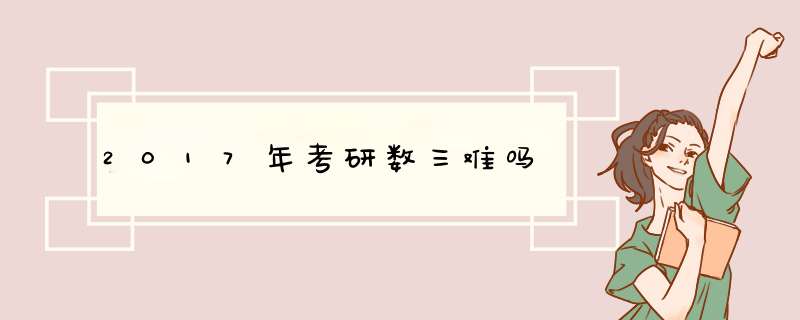 2017年考研数三难吗